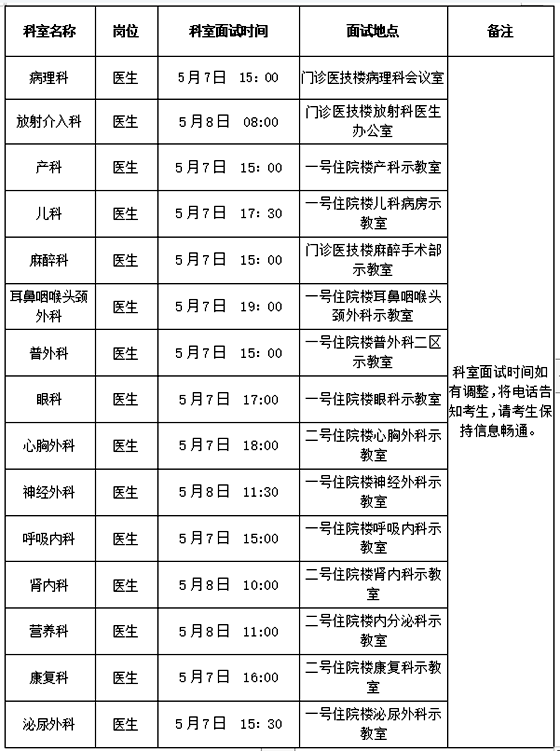 | 科室名称 | 岗位 | 科室面试时间 | 面试地点 | 备注 |
|---|---|---|---|---|
| 病理科 | 医生 | 5月7日 15：00 | 门诊医技楼病理科会议室 | 科室面试时间如有调整，将电话告知考生，请考生保持信息畅通。 |
| 放射介入科 | 医生 | 5月8日 08:00 | 门诊医技楼放射科医生办公室 | |
| 产科 | 医生 | 5月7日 15：00 | 一号住院楼产科示教室 | |
| 儿科 | 医生 | 5月7日 17：30 | 一号住院楼儿科病房示教室 | |
| 麻醉科 | 医生 | 5月7日 15：00 | 门诊医技楼麻醉手术部示教室 | |
| 耳鼻咽喉头颈外科 | 医生 | 5月7日 19：00 | 一号住院楼耳鼻咽喉头颈外科示教室 | |
| 普外科 | 医生 | 5月7日 15：00 | 一号住院楼普外科二区示教室 | |
| 眼科 | 医生 | 5月7日 17:00 | 一号住院楼眼科示教室 | |
| 心胸外科 | 医生 | 5月7日 18:00 | 二号住院楼心胸外科示教室 | |
| 神经外科 | 医生 | 5月8日 11:30 | 一号住院楼神经外科示教室 | |
| 呼吸内科 | 医生 | 5月7日 15:00 | 一号住院楼呼吸内科示教室 | |
| 肾内科 | 医生 | 5月8日 10:00 | 二号住院楼肾内科示教室 | |
| 营养科 | 医生 | 5月8日 11:00 | 二号住院楼内分泌科示教室 | |
| 康复科 | 医生 | 5月7日 16:00 | 二号住院楼康复科示教室 | |
| 泌尿外科 | 医生 | 5月7日 15：30 | 一号住院楼泌尿外科示教室 | |